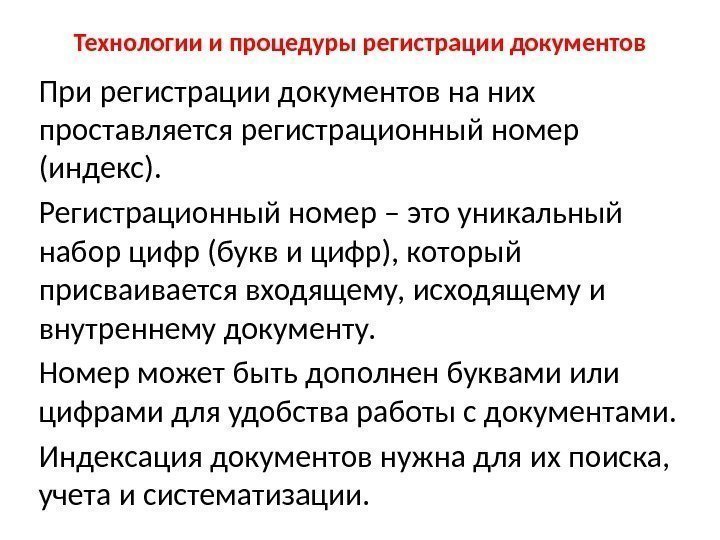 Технологии и процедуры регистрации документов

При регистрации документов на них проставляется регистрационный номер (индекс).

Регистрационный номер – это уникальный набор цифр (букв и цифр), который присваивается входящему, исходящему и внутреннему документу.

Номер может быть дополнен буквами или цифрами для удобства работы с документами.

Индексация документов нужна для их поиска, учета и систематизации.